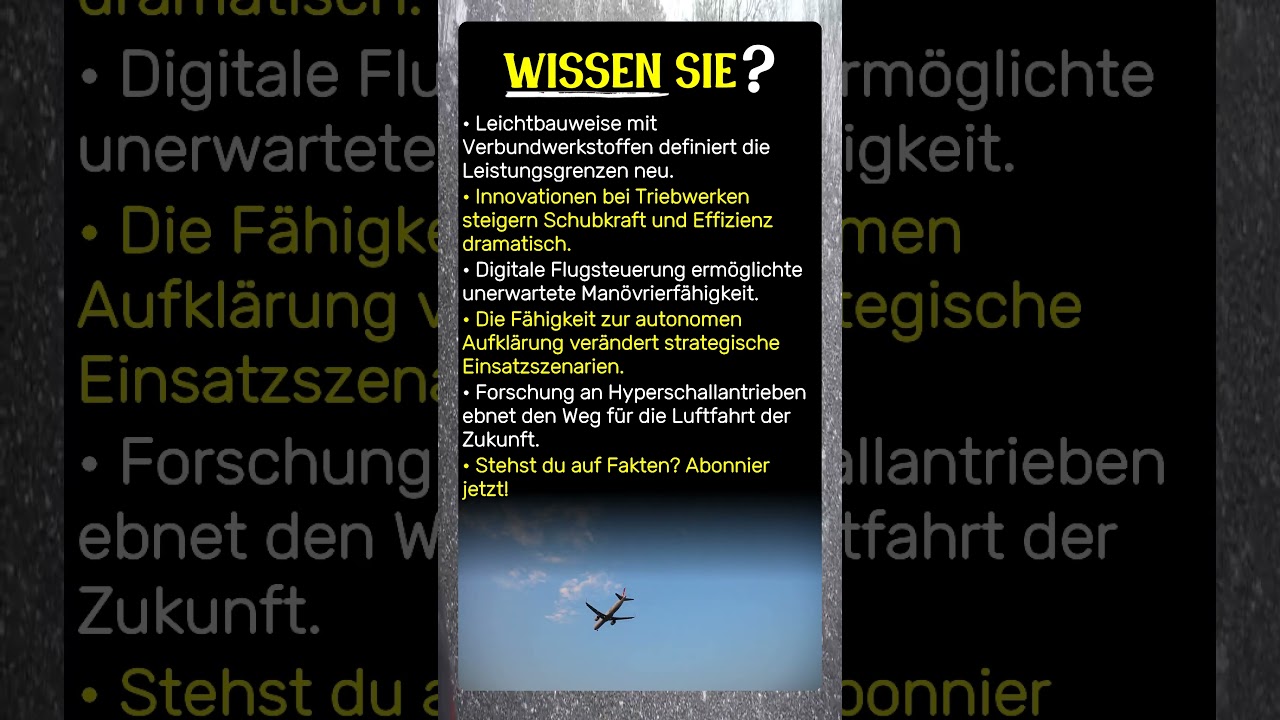 WISSEN SIE?

• Leichtbauweise mit Verbundwerkstoffen definiert die Leistungsgrenzen neu.
• Innovationen bei Triebwerken steigern Schubkraft und Effizienz dramatisch.
• Digitale Flugsteuerung ermöglichte unerwartete Manövrierfähigkeit.
• Die Fähigkeit zur autonomen Aufklärung verändert strategische Einsatzszenarien.
• Forschung an Hyperschallantrieben ebnet den Weg für die Luftfahrt der Zukunft.
• Stehst du auf Fakten? Abonnier jetzt!